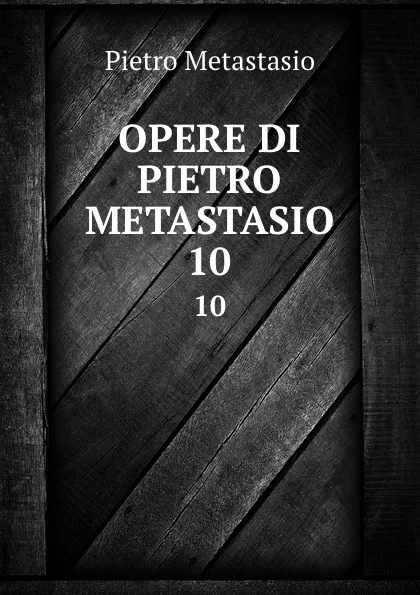 Pietro Metastasio

OPERE DI PIETRO METASTASIO 10

10